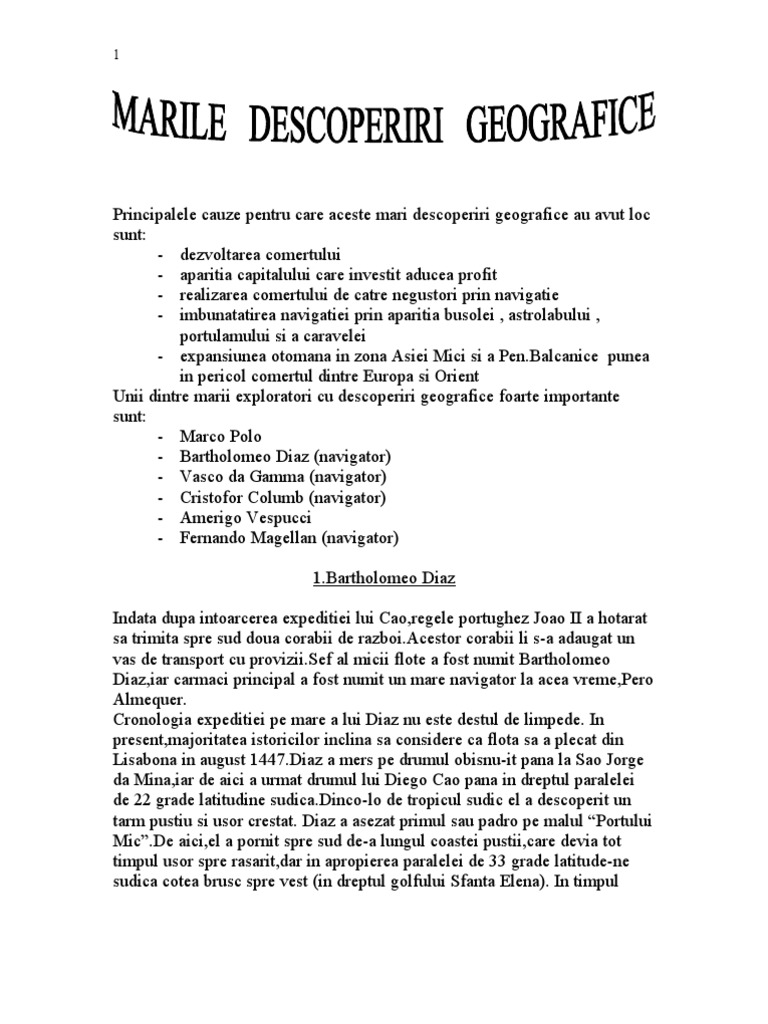 1

MARILE DESCOPERIRI GEOGRAFICE

Principalele cauze pentru care aceste mari descoperiri geografice au avut loc sunt:
- dezvoltarea comertului
- aparitia capitalului care investit aducea profit
- realizarea comertului de catre negustori prin navigatie
- imbunatatirea navigatiei prin aparitia busolei , astrolabului , portulamului si a caravelei
- expansiunea otomana in zona Asiei Mici si a Pen.Balcanice punea in pericol comertul dintre Europa si Orient
Unii dintre marii exploratori cu descoperiri geografice foarte importante sunt:
- Marco Polo
- Bartholomeo Diaz (navigator)
- Vasco da Gamma (navigator)
- Cristofor Columb (navigator)
- Amerigo Vespucci
- Fernando Magellan (navigator)

1.Bartholomeo Diaz

Indata dupa intoarcerea expeditiei lui Cao,regele portughez Joao II a hotarat sa trimita spre sud doua corabii de razboi.Acestor corabii li s-a adaugat un vas de transport cu provizii.Sef al micii flote a fost numit Bartholomeo Diaz,iar carmaci principal a fost numit un mare navigator la acea vreme,Pero Almequer.
Cronologia expeditiei pe mare a lui Diaz nu este destul de limpede. In present,majoritatea istoricilor inclina sa considere ca flota sa a plecat din Lisabona in august 1447.Diaz a mers pe drumul obisnu-it pana la Sao Jorge da Mina,iar de aici a urmat drumul lui Diego Cao pana in dreptul paralelei de 22 grade latitudine sudica.Dinco-lo de tropicul sudic el a descoperit un tarm pustiu si usor crestat. Diaz a asezat primul sau padro pe malul “Portului Mic”.De aici,el a pornit spre sud de-a lungul coastei pustii,care devia tot timpul usor spre rasarit,dar in apropierea paralelei de 33 grade latitude-ne sudica cotea brusc spre vest (in dreptul golfului Sfanta Elena). In timpul